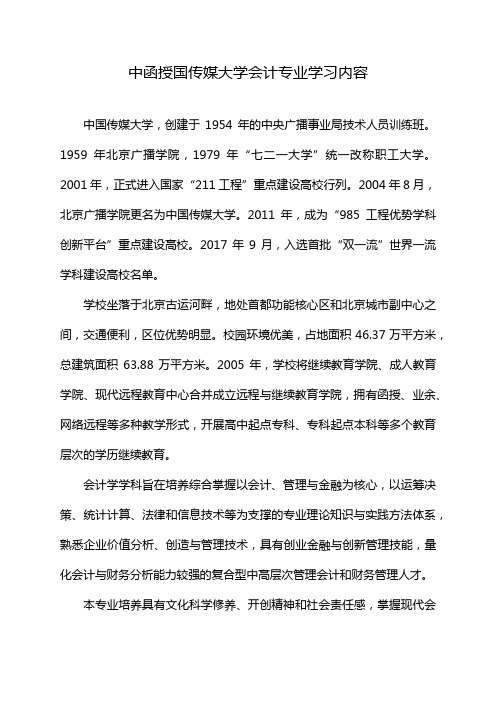 中函授国传媒大学会计专业学习内容

中国传媒大学，创建于 1954 年的中央广播事业局技术人员训练班。1959 年北京广播学院，1979 年“七二一大学”统一改称职工大学。2001 年，正式进入国家“211 工程”重点建设高校行列。2004 年 8 月，北京广播学院更名为中国传媒大学。2011 年，成为“985 工程优势学科创新平台”重点建设高校。2017 年 9 月，入选首批“双一流”世界一流学科建设高校名单。

学校坐落于北京古运河畔，地处首都功能核心区和北京城市副中心之间，交通便利，区位优势明显。校园环境优美，占地面积 46.37 万平方米，总建筑面积 63.88 万平方米。2005 年，学校将继续教育学院、成人教育学院、现代远程教育中心合并成立远程与继续教育学院，拥有函授、业余、网络远程等多种教学形式，开展高中起点专科、专科起点本科等多个教育层次的学历继续教育。

会计学学科旨在培养综合掌握以会计、管理与金融为核心，以运筹决策、统计计算、法律和信息技术等为支撑的专业理论知识与实践方法体系，熟悉企业价值分析、创造与管理技术，具有创业金融与创新管理技能，量化会计与财务分析能力较强的复合型中高层次管理会计和财务管理人才。

本专业培养具有文化科学修养、开创精神和社会责任感，掌握现代会